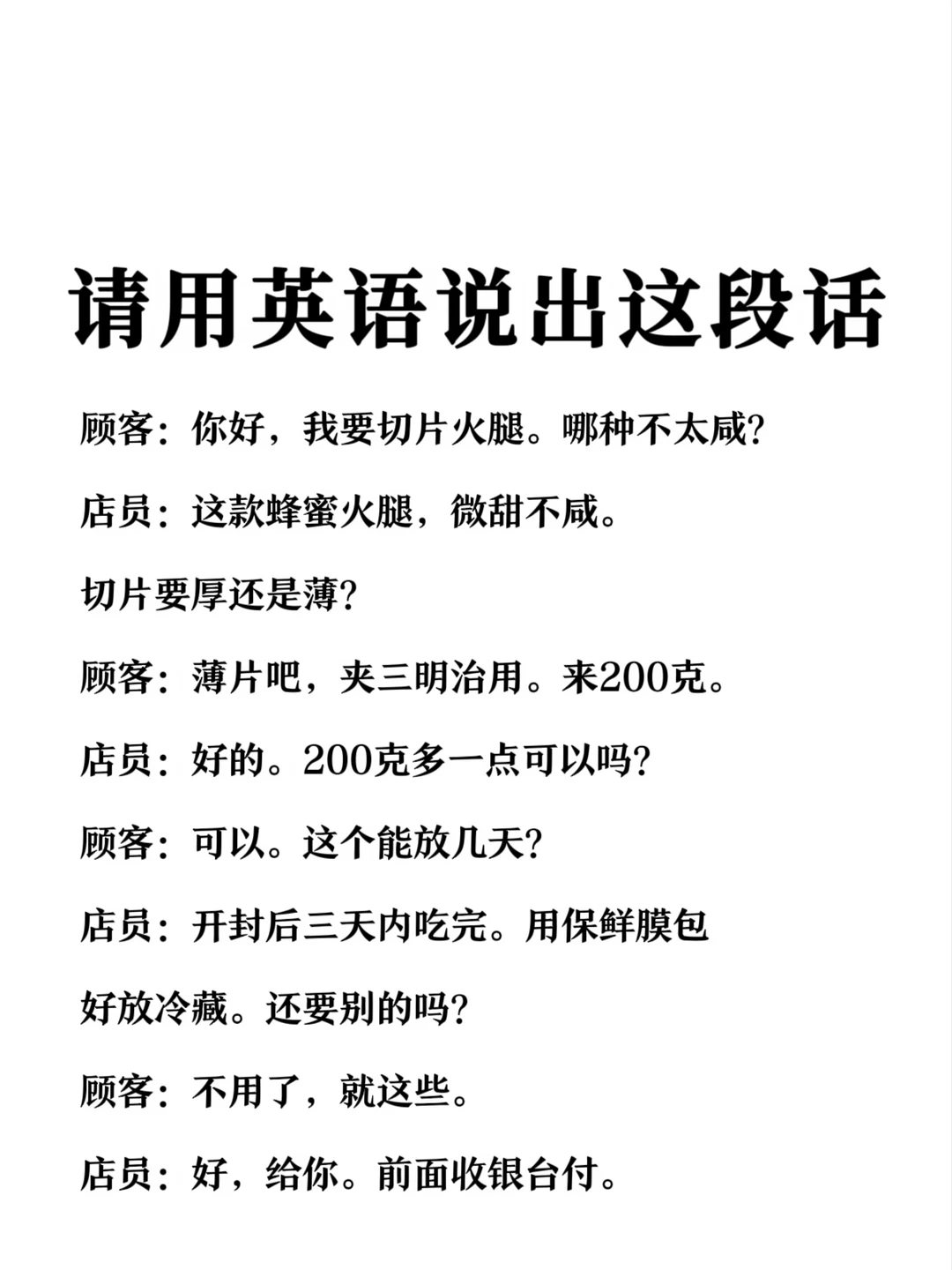 请用英语说出这段话

顾客：你好，我要切片火腿。哪种不太咸？

店员：这款蜂蜜火腿，微甜不咸。切片要厚还是薄？

顾客：薄片吧，夹三明治用。来200克。

店员：好的。200克多一点可以吗？

顾客：可以。这个能放几天？

店员：开封后三天内吃完。用保鲜膜包好放冷藏。还要别的吗？

顾客：不用了，就这些。

店员：好，给你。前面收银台付。